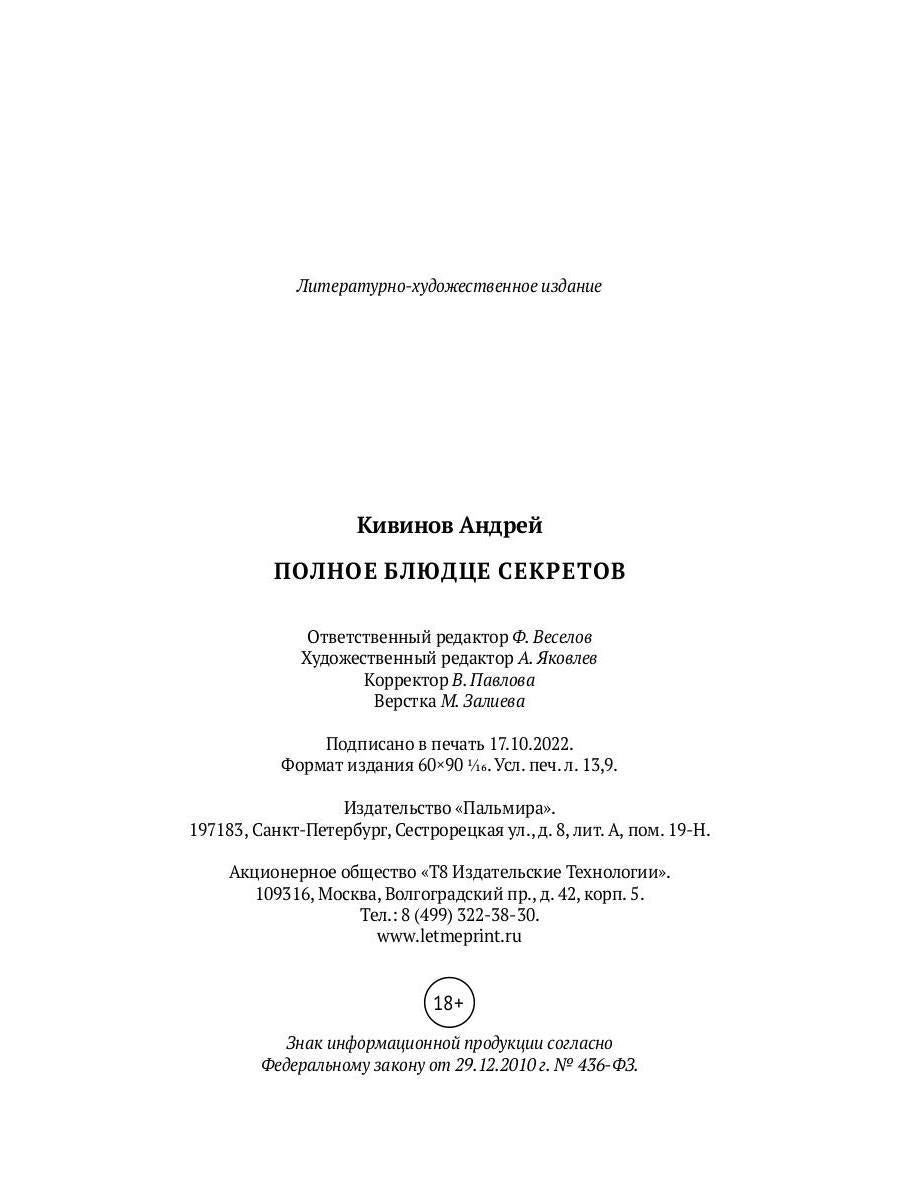 Литературно-художественное издание

Кивинов Андрей

ПОЛНОЕ БЛЮДЦЕ СЕКРЕТОВ

Ответственный редактор Ф. Веселов
Художественный редактор А. Яковлев
Корректор В. Павлова
Верстка М. Залиева

Подписано в печать 17.10.2022.
Формат издания 60×90 $\frac{1}{16}$. Усл. печ. л. 13,9.

Издательство «Пальмира».
197183, Санкт-Петербург, Сестрорецкая ул., д. 8, лит. А, пом. 19-Н.

Акционерное общество «Т8 Издательские Технологии».
109316, Москва, Волгоградский пр., д. 42, корп. 5.
Тел.: 8 (499) 322-38-30.
www.letmeprint.ru

18+

Знак информационной продукции согласно
Федеральному закону от 29.12.2010 г. № 436-ФЗ.